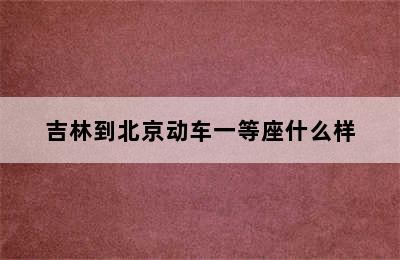 吉林到北京动车一等座什么样